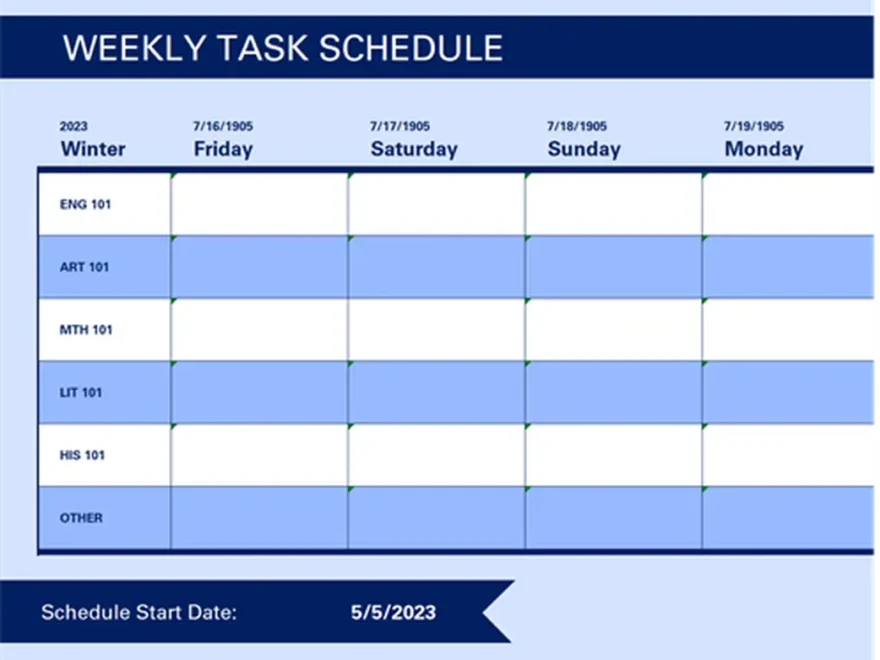 WEEKLY TASK SCHEDULE

| 2023 Winter | 7/16/1905 Friday | 7/17/1905 Saturday | 7/18/1905 Sunday | 7/19/1905 Monday |
|---|---|---|---|---|
| ENG 101 | | | | |
| ART 101 | | | | |
| MTH 101 | | | | |
| LIT 101 | | | | |
| HIS 101 | | | | |
| OTHER | | | | |

Schedule Start Date: 5/5/2023